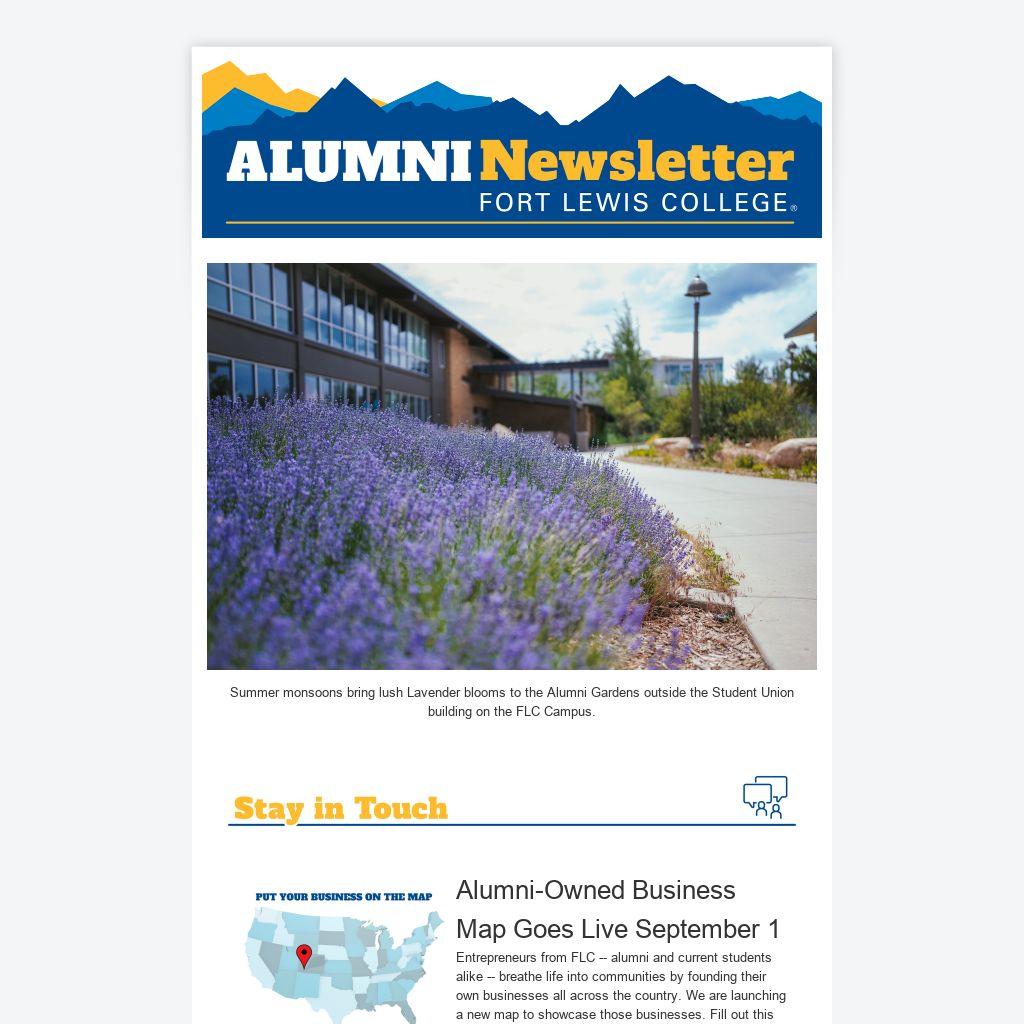 ALUMNI Newsletter
FORT LEWIS COLLEGE®

Summer monsoons bring lush Lavender blooms to the Alumni Gardens outside the Student Union building on the FLC Campus.

Stay in Touch

PUT YOUR BUSINESS ON THE MAP

Alumni-Owned Business Map Goes Live September 1

Entrepreneurs from FLC -- alumni and current students alike -- breathe life into communities by founding their own businesses all across the country. We are launching a new map to showcase those businesses. Fill out this